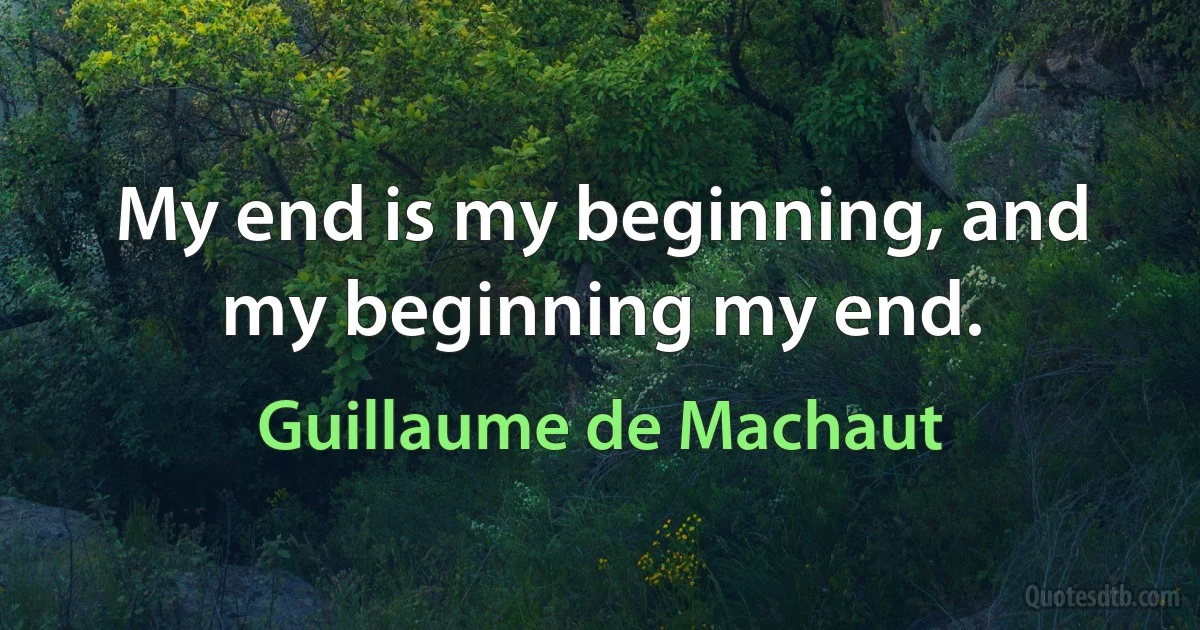 My end is my beginning, and my beginning my end.

Guillaume de Machaut

Quotesdtb.com